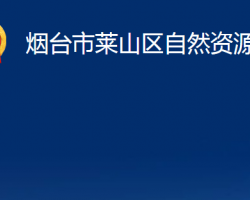 烟台市莱山区自然资源